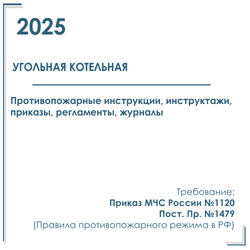 2025

УГОЛЬНАЯ КОТЕЛЬНАЯ

Противопожарные инструкции, инструктажи, приказы, регламенты, журналы

Требование:
Приказ МЧС России №1120
Пост. Пр. №1479
(Правила противопожарного режима в РФ)